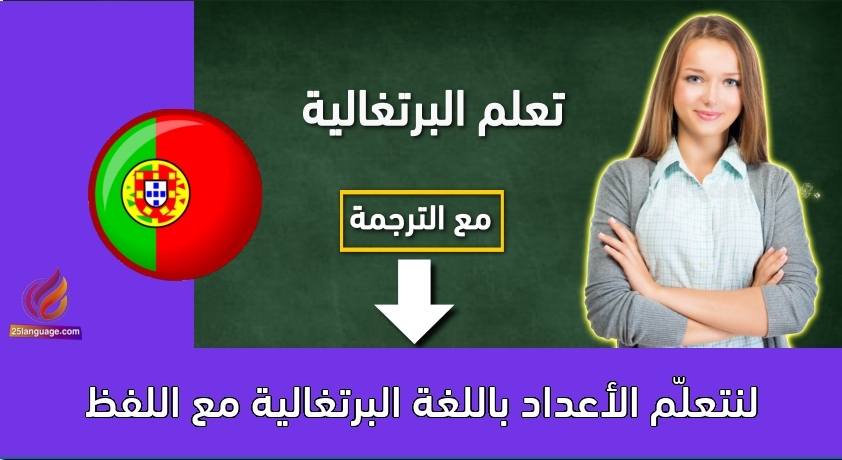 تعلم البرتغالية

مع الترجمة

25language.com

لنتعلّم الأعداد باللغة البرتغالية مع اللفظ